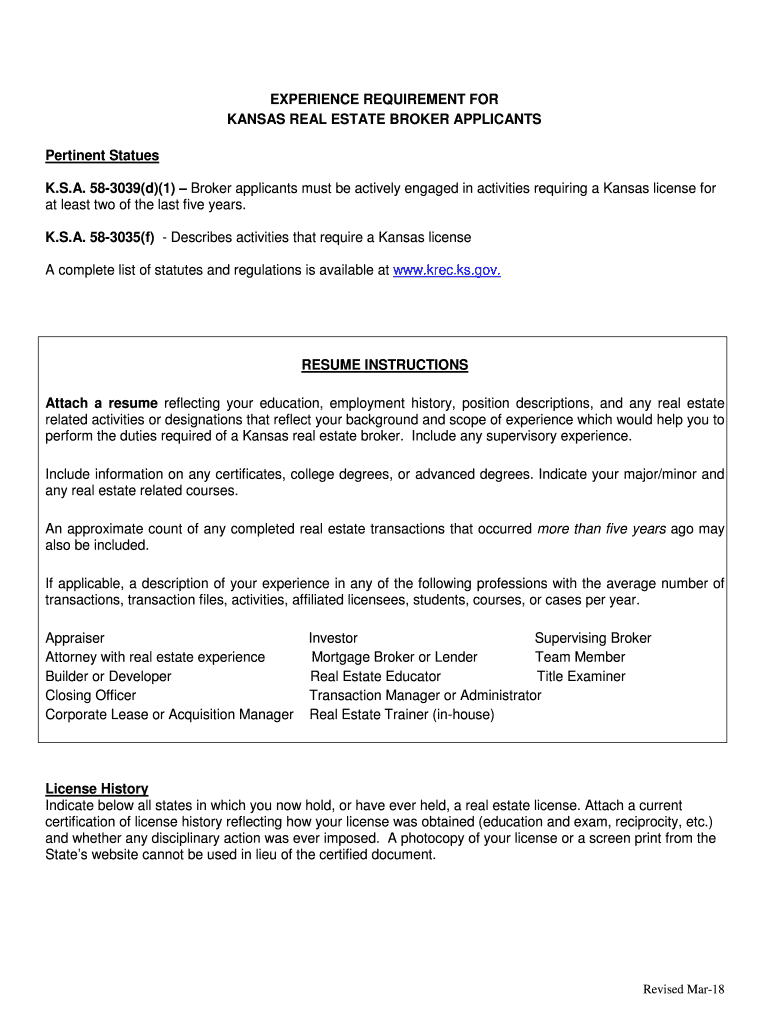 EXPERIENCE REQUIREMENT FOR
KANSAS REAL ESTATE BROKER APPLICANTS

Pertinent Statues

K.S.A. 58-3039(d)(1) – Broker applicants must be actively engaged in activities requiring a Kansas license for at least two of the last five years.

K.S.A. 58-3035(f) - Describes activities that require a Kansas license

A complete list of statutes and regulations is available at www.krec.ks.gov.

RESUME INSTRUCTIONS

Attach a resume reflecting your education, employment history, position descriptions, and any real estate related activities or designations that reflect your background and scope of experience which would help you to perform the duties required of a Kansas real estate broker. Include any supervisory experience.

Include information on any certificates, college degrees, or advanced degrees. Indicate your major/minor and any real estate related courses.

An approximate count of any completed real estate transactions that occurred more than five years ago may also be included.

If applicable, a description of your experience in any of the following professions with the average number of transactions, transaction files, activities, affiliated licensees, students, courses, or cases per year.

Appraiser
Attorney with real estate experience
Builder or Developer
Closing Officer
Corporate Lease or Acquisition Manager

Investor
Mortgage Broker or Lender
Real Estate Educator
Transaction Manager or Administrator
Real Estate Trainer (in-house)

Supervising Broker
Team Member
Title Examiner

License History
Indicate below all states in which you now hold, or have ever held, a real estate license. Attach a current certification of license history reflecting how your license was obtained (education and exam, reciprocity, etc.) and whether any disciplinary action was ever imposed. A photocopy of your license or a screen print from the State's website cannot be used in lieu of the certified document.

Revised Mar-18